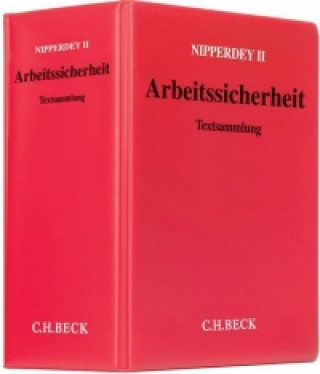 NIPPERDEY II

Arbeitssicherheit

Textsammlung

C.H.BECK

NIPPERDEY II

Arbeitssicherheit

Textsammlung

C.H.BECK